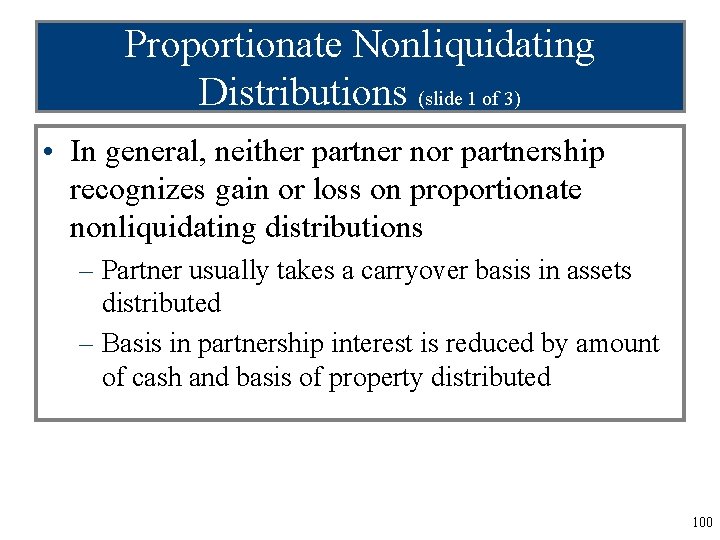 Proportionate Nonliquidating Distributions (slide 1 of 3)

• In general, neither partner nor partnership recognizes gain or loss on proportionate nonliquidating distributions

– Partner usually takes a carryover basis in assets distributed

– Basis in partnership interest is reduced by amount of cash and basis of property distributed

100